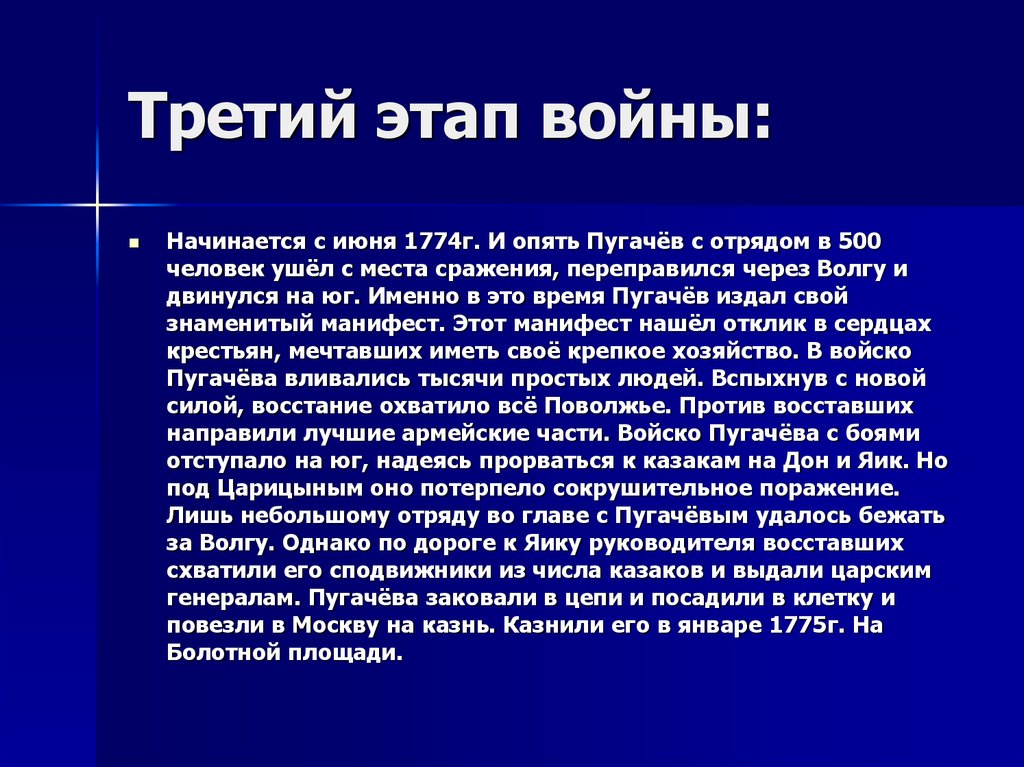 Третий этап войны:

Начинается с июня 1774г. И опять Пугачёв с отрядом в 500 человек ушёл с места сражения, переправился через Волгу и двинулся на юг. Именно в это время Пугачёв издал свой знаменитый манифест. Этот манифест нашёл отклик в сердцах крестьян, мечтавших иметь своё крепкое хозяйство. В войско Пугачёва вливались тысячи простых людей. Вспыхнув с новой силой, восстание охватило всё Поволжье. Против восставших направили лучшие армейские части. Войско Пугачёва с боями отступало на юг, надеясь прорваться к казакам на Дон и Яик. Но под Царицыным оно потерпело сокрушительное поражение. Лишь небольшому отряду во главе с Пугачёвым удалось бежать за Волгу. Однако по дороге к Яику руководителя восставших схватили его сподвижники из числа казаков и выдали царским генералам. Пугачёва заковали в цепи и посадили в клетку и повезли в Москву на казнь. Казнили его в январе 1775г. На Болотной площади.